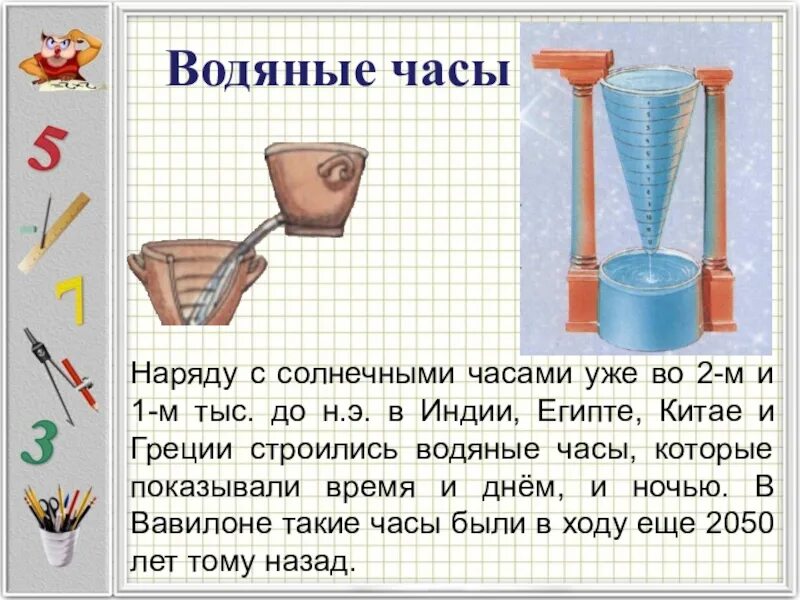 Водяные часы

Наряду с солнечными часами уже во 2-м и 1-м тыс. до н.э. в Индии, Египте, Китае и Греции строились водяные часы, которые показывали время и днём, и ночью. В Вавилоне такие часы были в ходу еще 2050 лет тому назад.